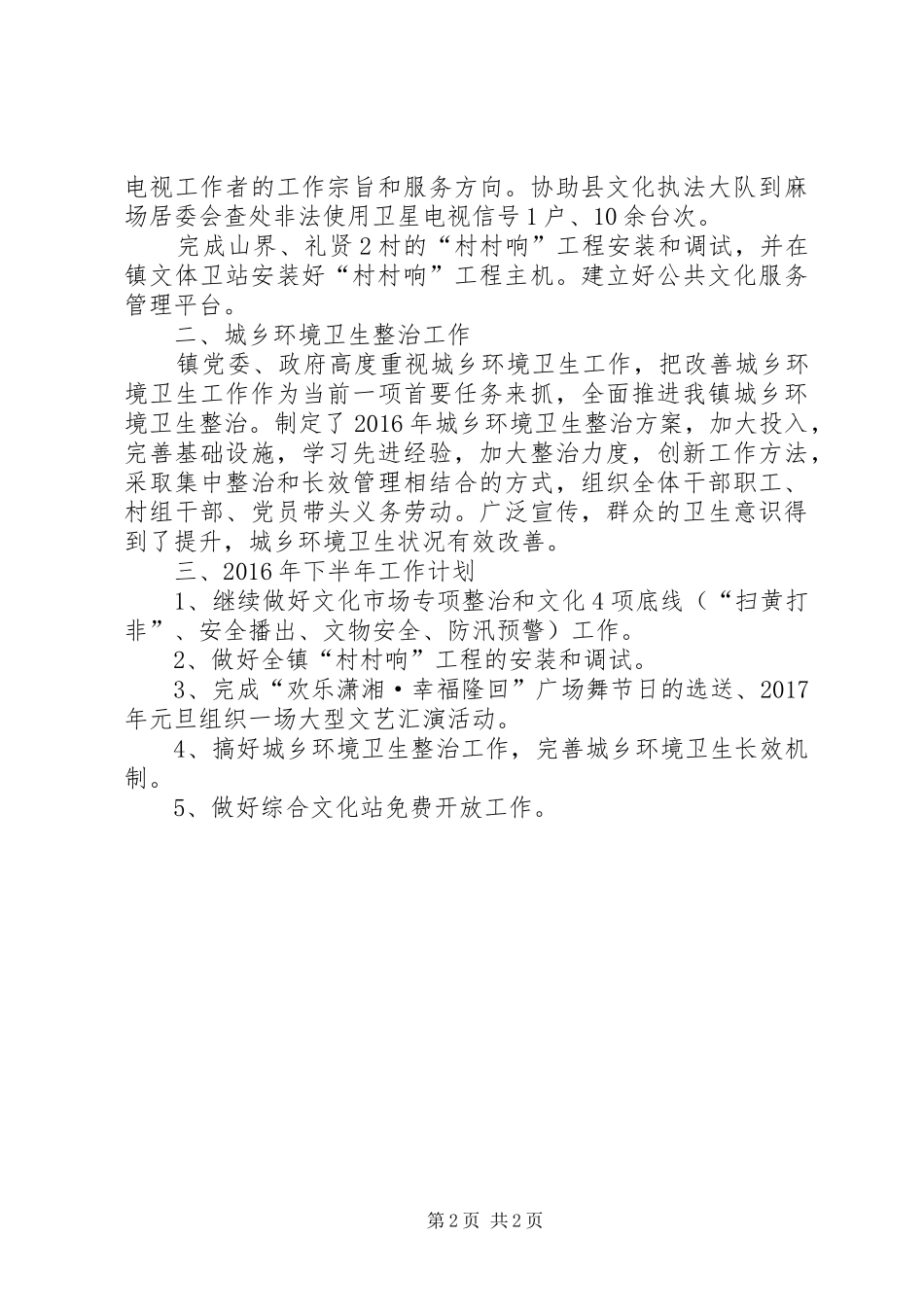 电视工作者的工作宗旨和服务方向。协助县文化执法大队到麻场居委会查处非法使用卫星电视信号1户、10余台次。

完成山界、礼贤2村的“村村响”工程安装和调试，并在镇文体卫站安装好“村村响”工程主机。建立好公共文化服务管理平台。

二、城乡环境卫生整治工作

镇党委、政府高度重视城乡环境卫生工作，把改善城乡环境卫生工作作为当前一项首要任务来抓，全面推进我镇城乡环境卫生整治。制定了2016年城乡环境卫生整治方案，加大投入，完善基础设施，学习先进经验，加大整治力度，创新工作方法，采取集中整治和长效管理相结合的方式，组织全体干部职工、村组干部、党员带头义务劳动。广泛宣传，群众的卫生意识得到了提升，城乡环境卫生状况有效改善。

三、2016年下半年工作计划

1、继续做好文化市场专项整治和文化4项底线（“扫黄打非”、安全播出、文物安全、防汛预警）工作。

2、做好全镇“村村响”工程的安装和调试。

3、完成“欢乐潇湘·幸福隆回”广场舞节日的选送、2017年元旦组织一场大型文艺汇演活动。

4、搞好城乡环境卫生整治工作，完善城乡环境卫生长效机制。

5、做好综合文化站免费开放工作。

第2页 共2页